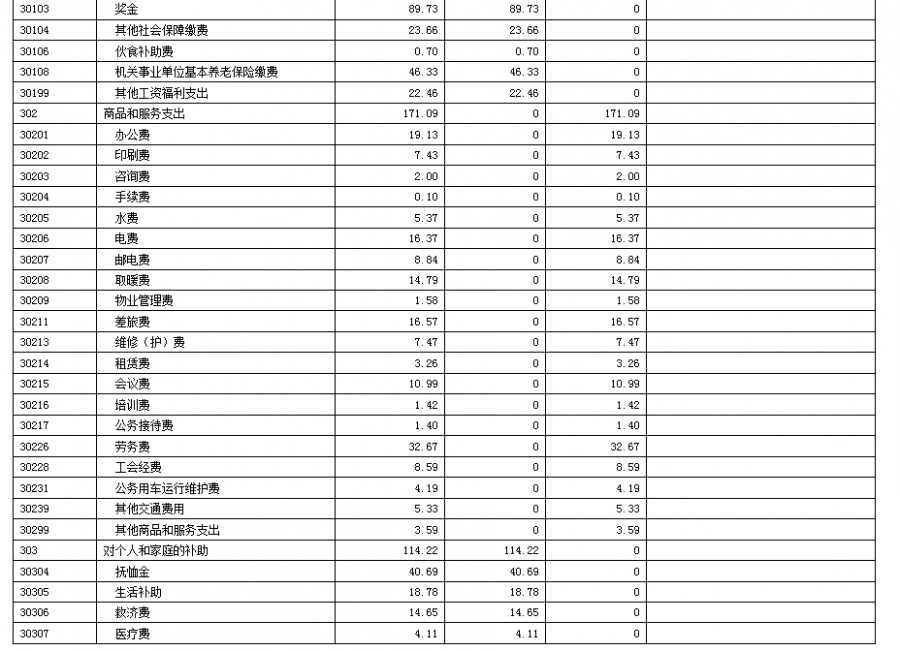 | 30103 | 奖金 | 89.73 | 89.73 | 0 | |
|---|---|---|---|---|---|
| 30104 | 其他社会保障缴费 | 23.66 | 23.66 | 0 | |
| 30106 | 伙食补助费 | 0.70 | 0.70 | 0 | |
| 30108 | 机关事业单位基本养老保险缴费 | 46.33 | 46.33 | 0 | |
| 30199 | 其他工资福利支出 | 22.46 | 22.46 | 0 | |
| 302 | 商品和服务支出 | 171.09 | 0 | 171.09 | |
| 30201 | 办公费 | 19.13 | 0 | 19.13 | |
| 30202 | 印刷费 | 7.43 | 0 | 7.43 | |
| 30203 | 咨询费 | 2.00 | 0 | 2.00 | |
| 30204 | 手续费 | 0.10 | 0 | 0.10 | |
| 30205 | 水费 | 5.37 | 0 | 5.37 | |
| 30206 | 电费 | 16.37 | 0 | 16.37 | |
| 30207 | 邮电费 | 8.84 | 0 | 8.84 | |
| 30208 | 取暖费 | 14.79 | 0 | 14.79 | |
| 30209 | 物业管理费 | 1.58 | 0 | 1.58 | |
| 30211 | 差旅费 | 16.57 | 0 | 16.57 | |
| 30213 | 维修（护）费 | 7.47 | 0 | 7.47 | |
| 30214 | 租赁费 | 3.26 | 0 | 3.26 | |
| 30215 | 会议费 | 10.99 | 0 | 10.99 | |
| 30216 | 培训费 | 1.42 | 0 | 1.42 | |
| 30217 | 公务接待费 | 1.40 | 0 | 1.40 | |
| 30226 | 劳务费 | 32.67 | 0 | 32.67 | |
| 30228 | 工会经费 | 8.59 | 0 | 8.59 | |
| 30231 | 公务用车运行维护费 | 4.19 | 0 | 4.19 | |
| 30239 | 其他交通费用 | 5.33 | 0 | 5.33 | |
| 30299 | 其他商品和服务支出 | 3.59 | 0 | 3.59 | |
| 303 | 对个人和家庭的补助 | 114.22 | 114.22 | 0 | |
| 30304 | 抚恤金 | 40.69 | 40.69 | 0 | |
| 30305 | 生活补助 | 18.78 | 18.78 | 0 | |
| 30306 | 救济费 | 14.65 | 14.65 | 0 | |
| 30307 | 医疗费 | 4.11 | 4.11 | 0 | |